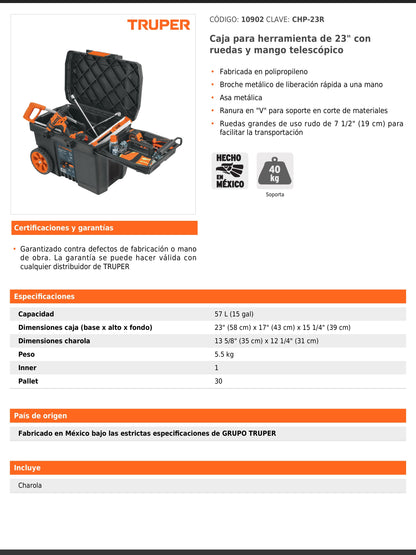 TRUPER

CÓDIGO: 10902 CLAVE: CHP-23R

Caja para herramienta de 23" con ruedas y mango telescópico

• Fabricada en polipropileno
• Broche metálico de liberación rápida a una mano
• Asa metálica
• Ranura en "V" para soporte en corte de materiales
• Ruedas grandes de uso rudo de 7 1/2" (19 cm) para facilitar la transportación

HECHO EN MÉXICO

40 kg
Soporta

Certificaciones y garantías

• Garantizado contra defectos de fabricación o mano de obra. La garantía se puede hacer válida con cualquier distribuidor de TRUPER

Especificaciones

| | |
|---|---|
| Capacidad | 57 L (15 gal) |
| Dimensiones caja (base x alto x fondo) | 23" (58 cm) x 17" (43 cm) x 15 1/4" (39 cm) |
| Dimensiones charola | 13 5/8" (35 cm) x 12 1/4" (31 cm) |
| Peso | 5.5 kg |
| Inner | 1 |
| Pallet | 30 |

País de origen

Fabricado en México bajo las estrictas especificaciones de GRUPO TRUPER

Incluye

Charola